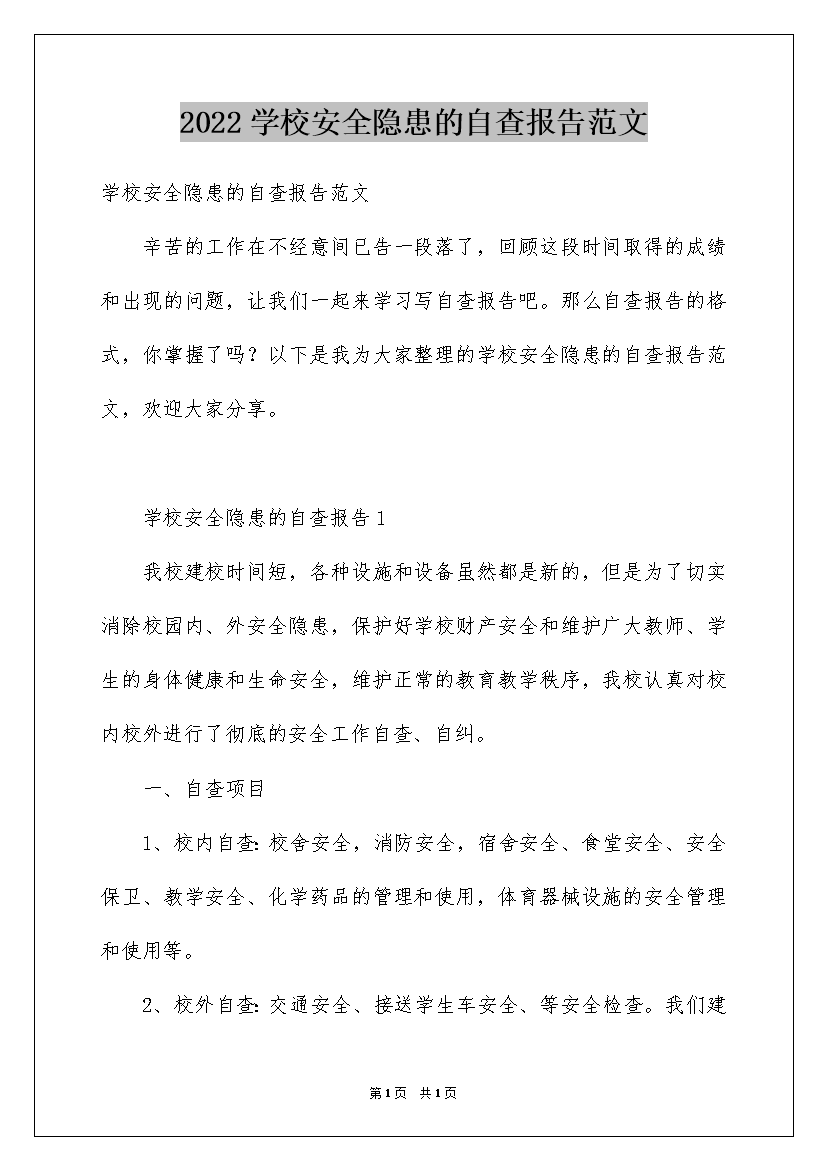 2022 学校安全隐患的自查报告范文

学校安全隐患的自查报告范文

辛苦的工作在不经意间已告一段落了，回顾这段时间取得的成绩和出现的问题，让我们一起来学习写自查报告吧。那么自查报告的格式，你掌握了吗？以下是我为大家整理的学校安全隐患的自查报告范文，欢迎大家分享。

学校安全隐患的自查报告 1

我校建校时间短，各种设施和设备虽然都是新的，但是为了切实消除校园内、外安全隐患，保护好学校财产安全和维护广大教师、学生的身体健康和生命安全，维护正常的教育教学秩序，我校认真对校内校外进行了彻底的安全工作自查、自纠。

一、自查项目

1、校内自查：校舍安全，消防安全，宿舍安全、食堂安全、安全保卫、教学安全、化学药品的管理和使用，体育器械设施的安全管理和使用等。

2、校外自查：交通安全、接送学生车安全、等安全检查。我们建

第1页 共1页